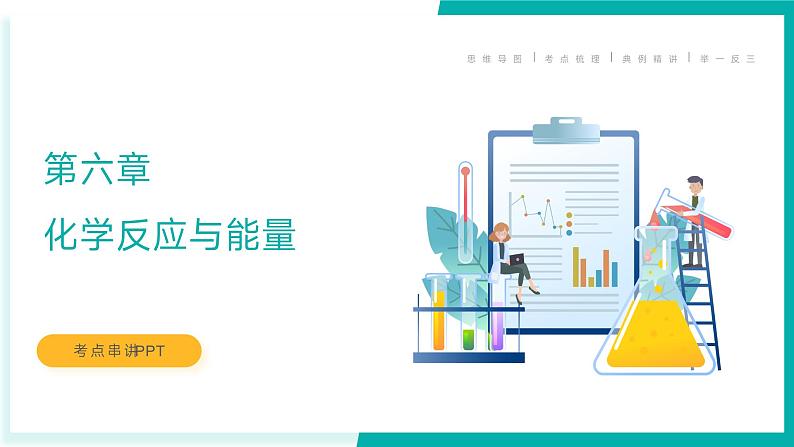 思维导图 | 考点梳理 | 典例精讲 | 举一反三

第六章

化学反应与能量

考点串讲PPT